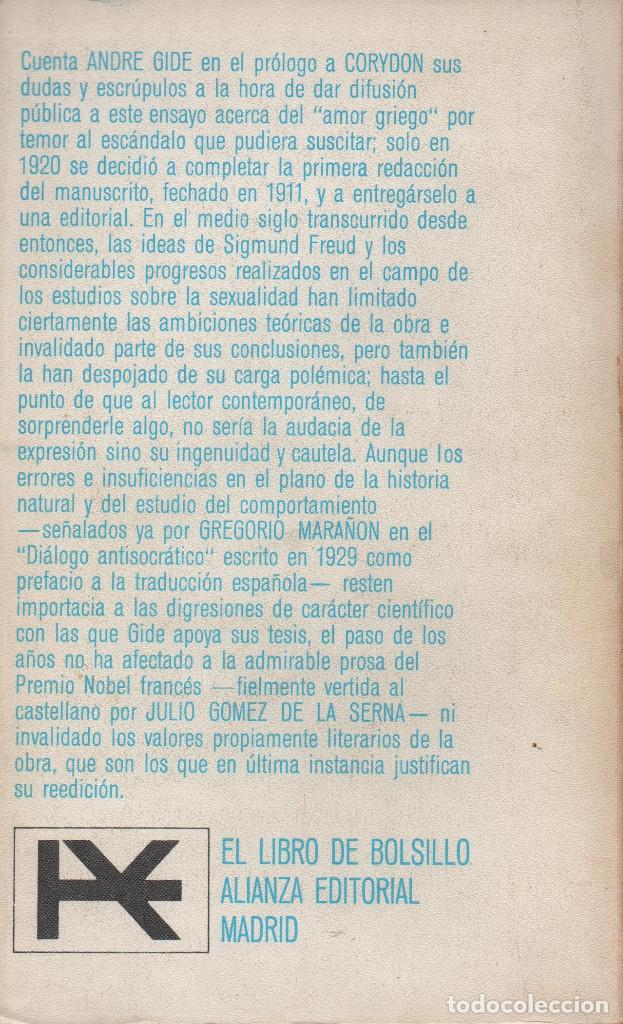 Cuenta ANDRE GIDE en el prólogo a CORYDON sus dudas y escrúpulos a la hora de dar difusión pública a este ensayo acerca del "amor griego" por temor al escándalo que pudiera suscitar; solo en 1920 se decidió a completar la primera redacción del manuscrito, fechado en 1911, y a entregárselo a una editorial. En el medio siglo transcurrido desde entonces, las ideas de Sigmund Freud y los considerables progresos realizados en el campo de los estudios sobre la sexualidad han limitado ciertamente las ambiciones teóricas de la obra e invalidado parte de sus conclusiones, pero también la han despojado de su carga polémica; hasta el punto de que al lector contemporáneo, de sorprenderle algo, no sería la audacia de la expresión sino su ingenuidad y cautela. Aunque los errores e insuficiencias en el plano de la historia natural y del estudio del comportamiento —señalados ya por GREGORIO MARAÑON en el "Diálogo antisocrático" escrito en 1929 como prefacio a la traducción española— resten importacia a las digresiones de carácter científico con las que Gide apoya sus tesis, el paso de los años no ha afectado a la admirable prosa del Premio Nobel francés —fielmente vertida al castellano por JULIO GOMEZ DE LA SERNA— ni invalidado los valores propiamente literarios de la obra, que son los que en última instancia justifican su reedición.

EL LIBRO DE BOLSILLO
ALIANZA EDITORIAL
MADRID

todocoleccion